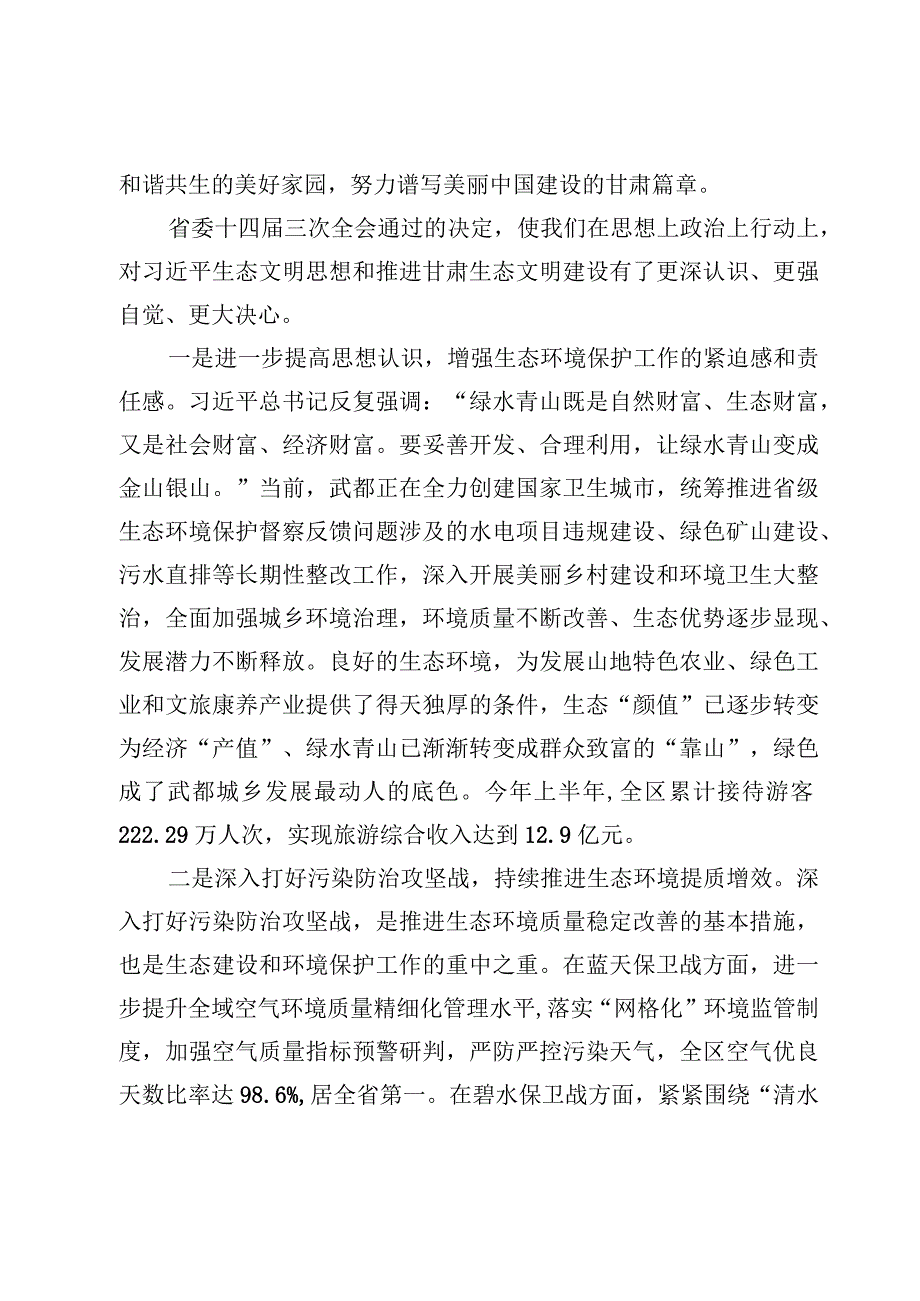 和谐共生的美好家园，努力谱写美丽中国建设的甘肃篇章。

省委十四届三次全会通过的决定，使我们在思想上政治上行动上，对习近平生态文明思想和推进甘肃生态文明建设有了更深认识、更强自觉、更大决心。

一是进一步提高思想认识，增强生态环境保护工作的紧迫感和责任感。习近平总书记反复强调：“绿水青山既是自然财富、生态财富，又是社会财富、经济财富。要妥善开发、合理利用，让绿水青山变成金山银山。”当前，武都正在全力创建国家卫生城市，统筹推进省级生态环境保护督察反馈问题涉及的水电项目违规建设、绿色矿山建设、污水直排等长期性整改工作，深入开展美丽乡村建设和环境卫生大整治，全面加强城乡环境治理，环境质量不断改善、生态优势逐步显现、发展潜力不断释放。良好的生态环境，为发展山地特色农业、绿色工业和文旅康养产业提供了得天独厚的条件，生态“颜值”已逐步转变为经济“产值”、绿水青山已渐渐转变成群众致富的“靠山”，绿色成了武都城乡发展最动人的底色。今年上半年,全区累计接待游客222.29万人次，实现旅游综合收入达到12.9亿元。

二是深入打好污染防治攻坚战，持续推进生态环境提质增效。深入打好污染防治攻坚战，是推进生态环境质量稳定改善的基本措施，也是生态建设和环境保护工作的重中之重。在蓝天保卫战方面，进一步提升全域空气环境质量精细化管理水平,落实“网格化”环境监管制度，加强空气质量指标预警研判，严防严控污染天气，全区空气优良天数比率达98.6%,居全省第一。在碧水保卫战方面，紧紧围绕“清水